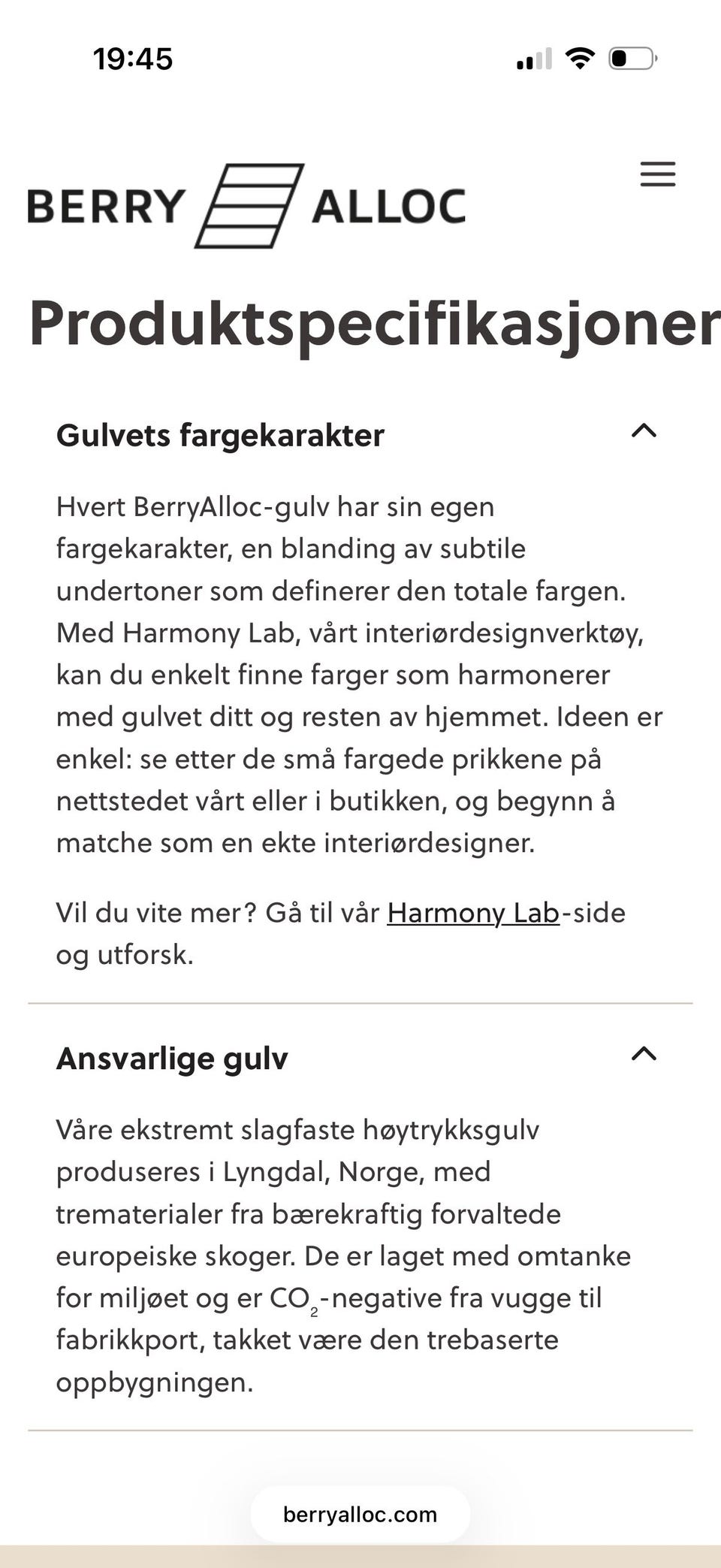 19:45

BERRY ALLOC

Produktspecifikasjoner

Gulvets fargekarakter

Hvert BerryAlloc-gulv har sin egen fargekarakter, en blanding av subtile undertoner som definerer den totale fargen. Med Harmony Lab, vårt interiørdesignverktøy, kan du enkelt finne farger som harmonerer med gulvet ditt og resten av hjemmet. Ideen er enkel: se etter de små fargede prikkene på nettstedet vårt eller i butikken, og begynn å matche som en ekte interiørdesigner.

Vil du vite mer? Gå til vår Harmony Lab-side og utforsk.

Ansvarlige gulv

Våre ekstremt slagfaste høytrykksgulv produseres i Lyngdal, Norge, med trematerialer fra bærekraftig forvaltede europeiske skoger. De er laget med omtanke for miljøet og er $CO_2$-negative fra vugge til fabrikkport, takket være den trebaserte oppbygningen.

berryalloc.com